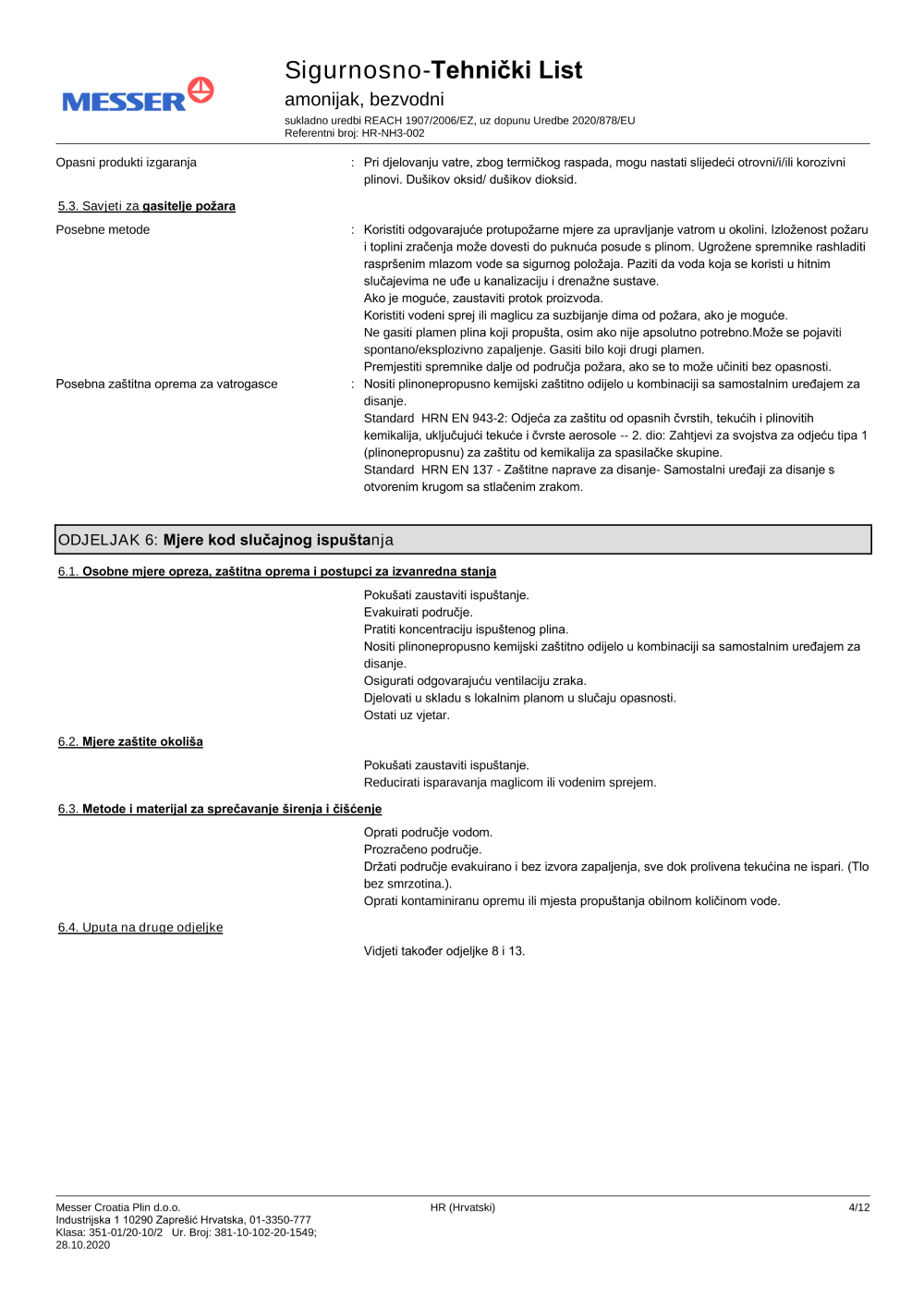 MESSER

Sigurnosno-Tehnički List
amonijak, bezvodni
sukladno uredbi REACH 1907/2006/EZ, uz dopunu Uredbe 2020/878/EU
Referentni broj: HR-NH3-002

Opasni produkti izgaranja : Pri djelovanju vatre, zbog termičkog raspada, mogu nastati slijedeći otrovni/i/ili korozivni plinovi. Dušikov oksid/ dušikov dioksid.

5.3. Savjeti za gasitelje požara

Posebne metode : Koristiti odgovarajuće protupožarne mjere za upravljanje vatrom u okolini. Izloženost požaru i toplini zračenja može dovesti do puknuća posude s plinom. Ugrožene spremnike rashladiti raspršenim mlazom vode sa sigurnog položaja. Paziti da voda koja se koristi u hitnim slučajevima ne uđe u kanalizaciju i drenažne sustave.
Ako je moguće, zaustaviti protok proizvoda.
Koristiti vodeni sprej ili maglicu za suzbijanje dima od požara, ako je moguće.
Ne gasiti plamen plina koji propušta, osim ako nije apsolutno potrebno.Može se pojaviti spontano/eksplozivno zapaljenje. Gasiti bilo koji drugi plamen.
Premjestiti spremnike dalje od područja požara, ako se to može učiniti bez opasnosti.

Posebna zaštitna oprema za vatrogasce : Nositi plinonepropusno kemijski zaštitno odijelo u kombinaciji sa samostalnim uređajem za disanje.
Standard HRN EN 943-2: Odjeća za zaštitu od opasnih čvrstih, tekućih i plinovitih kemikalija, uključujući tekuće i čvrste aerosole -- 2. dio: Zahtjevi za svojstva za odjeću tipa 1 (plinonepropusnu) za zaštitu od kemikalija za spasilačke skupine.
Standard HRN EN 137 - Zaštitne naprave za disanje- Samostalni uređaji za disanje s otvorenim krugom sa stlačenim zrakom.

ODJELJAK 6: Mjere kod slučajnog ispuštanja

6.1. Osobne mjere opreza, zaštitna oprema i postupci za izvanredna stanja

Pokušati zaustaviti ispuštanje.
Evakuirati područje.
Pratiti koncentraciju ispuštenog plina.
Nositi plinonepropusno kemijski zaštitno odijelo u kombinaciji sa samostalnim uređajem za disanje.
Osigurati odgovarajuću ventilaciju zraka.
Djelovati u skladu s lokalnim planom u slučaju opasnosti.
Ostati uz vjetar.

6.2. Mjere zaštite okoliša

Pokušati zaustaviti ispuštanje.
Reducirati isparavanja maglicom ili vodenim sprejem.

6.3. Metode i materijal za sprečavanje širenja i čišćenje

Oprati područje vodom.
Prozračeno područje.
Držati područje evakuirano i bez izvora zapaljenja, sve dok prolivena tekućina ne ispari. (Tlo bez smrzotina.).
Oprati kontaminiranu opremu ili mjesta propuštanja obilnom količinom vode.

6.4. Uputa na druge odjeljke

Vidjeti također odjeljke 8 i 13.

Messer Croatia Plin d.o.o.
Industrijska 1 10290 Zaprešić Hrvatska, 01-3350-777
Klasa: 351-01/20-10/2 Ur. Broj: 381-10-102-20-1549;
28.10.2020

HR (Hrvatski)

4/12